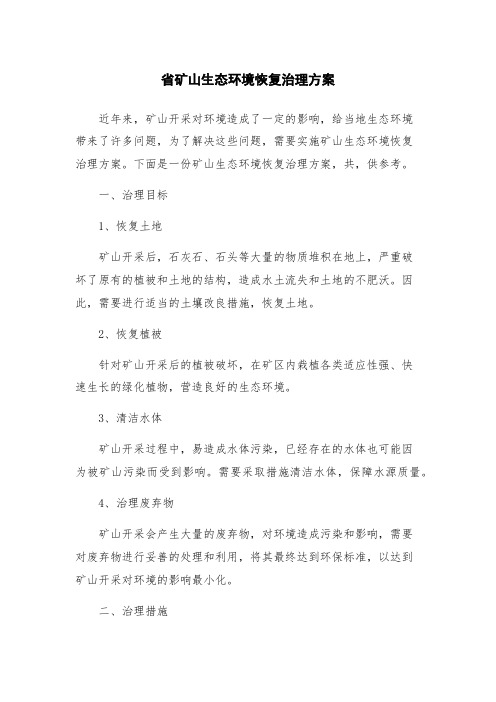 省矿山生态环境恢复治理方案

近年来，矿山开采对环境造成了一定的影响，给当地生态环境带来了许多问题，为了解决这些问题，需要实施矿山生态环境恢复治理方案。下面是一份矿山生态环境恢复治理方案，共，供参考。

一、治理目标

1、恢复土地

矿山开采后，石灰石、石头等大量的物质堆积在地上，严重破坏了原有的植被和土地的结构，造成水土流失和土地的不肥沃。因此，需要进行适当的土壤改良措施，恢复土地。

2、恢复植被

针对矿山开采后的植被破坏，在矿区内栽植各类适应性强、快速生长的绿化植物，营造良好的生态环境。

3、清洁水体

矿山开采过程中，易造成水体污染，已经存在的水体也可能因为被矿山污染而受到影响。需要采取措施清洁水体，保障水源质量。

4、治理废弃物

矿山开采会产生大量的废弃物，对环境造成污染和影响，需要对废弃物进行妥善的处理和利用，将其最终达到环保标准，以达到矿山开采对环境的影响最小化。

二、治理措施